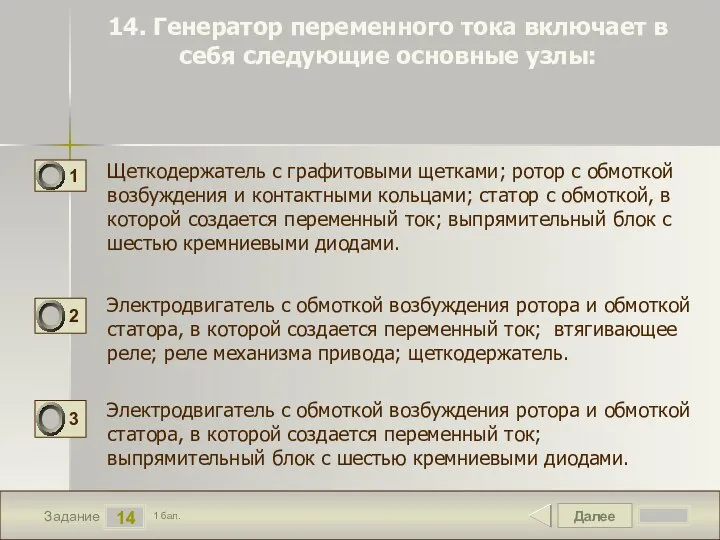 14. Генератор переменного тока включает в себя следующие основные узлы:

1

Щеткодержатель с графитовыми щетками; ротор с обмоткой возбуждения и контактными кольцами; статор с обмоткой, в которой создается переменный ток; выпрямительный блок с шестью кремниевыми диодами.

2

Электродвигатель с обмоткой возбуждения ротора и обмоткой статора, в которой создается переменный ток; втягивающее реле; реле механизма привода; щеткодержатель.

3

Электродвигатель с обмоткой возбуждения ротора и обмоткой статора, в которой создается переменный ток; выпрямительный блок с шестью кремниевыми диодами.

Задание 14 1 бал.

Далее